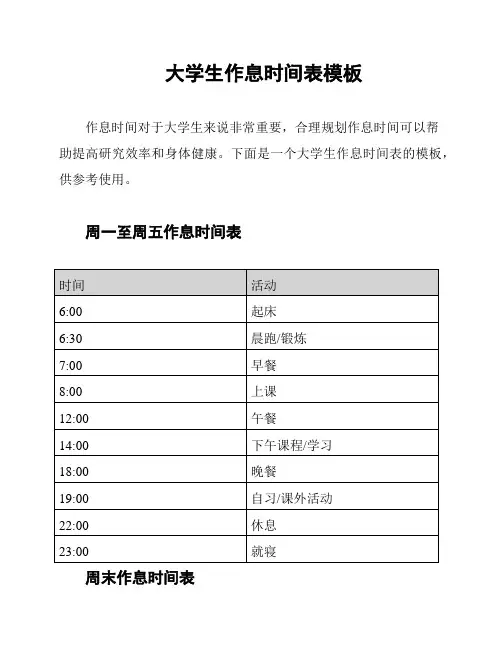 大学生作息时间表模板

作息时间对于大学生来说非常重要，合理规划作息时间可以帮助提高研究效率和身体健康。下面是一个大学生作息时间表的模板，供参考使用。

周一至周五作息时间表

| 时间 | 活动 |
|---|---|
| 6:00 | 起床 |
| 6:30 | 晨跑/锻炼 |
| 7:00 | 早餐 |
| 8:00 | 上课 |
| 12:00 | 午餐 |
| 14:00 | 下午课程/学习 |
| 18:00 | 晚餐 |
| 19:00 | 自习/课外活动 |
| 22:00 | 休息 |
| 23:00 | 就寝 |

周末作息时间表